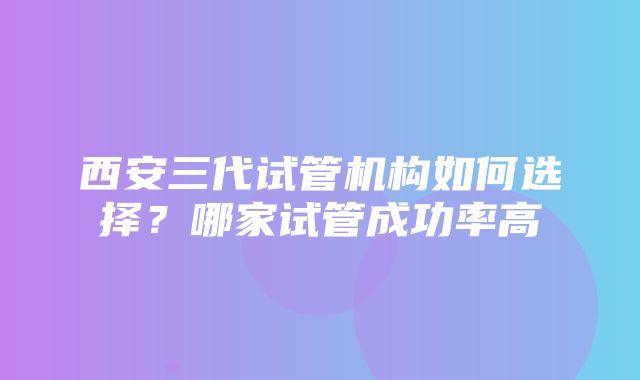 西安三代试管机构如何选择？哪家试管成功率高